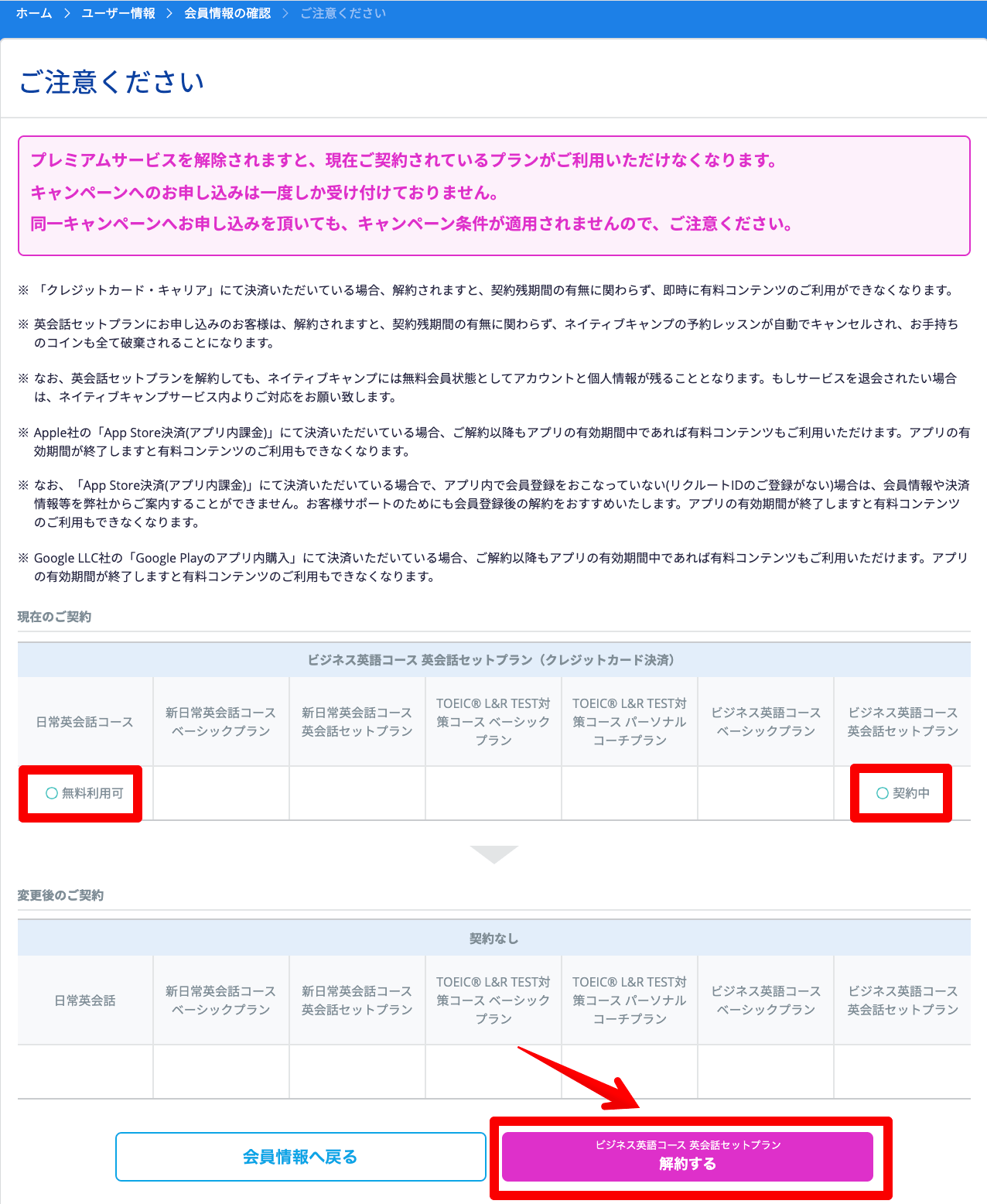 ホーム ＞ ユーザー情報 ＞ 会員情報の確認 ＞ ご注意ください

ご注意ください

プレミアムサービスを解除されますと、現在ご契約されているプランがご利用いただけなくなります。
キャンペーンへのお申し込みは一度しか受け付けておりません。
同一キャンペーンへお申し込みを頂いても、キャンペーン条件が適用されませんので、ご注意ください。

※ 「クレジットカード・キャリア」にて決済いただいている場合、解約されますと、契約残期間の有無に関わらず、即時に有料コンテンツのご利用ができなくなります。

※ 英会話セットプランにお申し込みのお客様は、解約されますと、契約残期間の有無に関わらず、ネイティブキャンプの予約レッスンが自動でキャンセルされ、お手持ちのコインも全て破棄されることになります。

※ なお、英会話セットプランを解約しても、ネイティブキャンプには無料会員状態としてアカウントと個人情報が残ることとなります。もしサービスを退会されたい場合は、ネイティブキャンプサービス内よりご対応をお願い致します。

※ Apple社の「App Store決済(アプリ内課金)」にて決済いただいている場合、ご解約以降もアプリの有効期間中であれば有料コンテンツもご利用いただけます。アプリの有効期間が終了しますと有料コンテンツのご利用もできなくなります。

※ なお、「App Store決済(アプリ内課金)」にて決済いただいている場合で、アプリ内で会員登録をおこなっていない(リクルートIDのご登録がない)場合は、会員情報や決済情報等を弊社からご案内することができません。お客様サポートのためにも会員登録後の解約をおすすめいたします。アプリの有効期間が終了しますと有料コンテンツのご利用もできなくなります。

※ Google LLC社の「Google Playのアプリ内購入」にて決済いただいている場合、ご解約以降もアプリの有効期間中であれば有料コンテンツもご利用いただけます。アプリの有効期間が終了しますと有料コンテンツのご利用もできなくなります。

現在のご契約

ビジネス英語コース 英会話セットプラン（クレジットカード決済）

| 日常英会話コース | 新日常英会話コース ベーシックプラン | 新日常英会話コース 英会話セットプラン | TOEIC® L&R TEST対策コース ベーシックプラン | TOEIC® L&R TEST対策コース パーソナルコーチプラン | ビジネス英語コース ベーシックプラン | ビジネス英語コース 英会話セットプラン |
|---|---|---|---|---|---|---|
| ○ 無料利用可 | | | | | | ○ 契約中 |

変更後のご契約

契約なし

| 日常英会話 | 新日常英会話コース ベーシックプラン | 新日常英会話コース 英会話セットプラン | TOEIC® L&R TEST対策コース ベーシックプラン | TOEIC® L&R TEST対策コース パーソナルコーチプラン | ビジネス英語コース ベーシックプラン | ビジネス英語コース 英会話セットプラン |
|---|---|---|---|---|---|---|
| | | | | | | |

会員情報へ戻る

ビジネス英語コース 英会話セットプラン
解約する